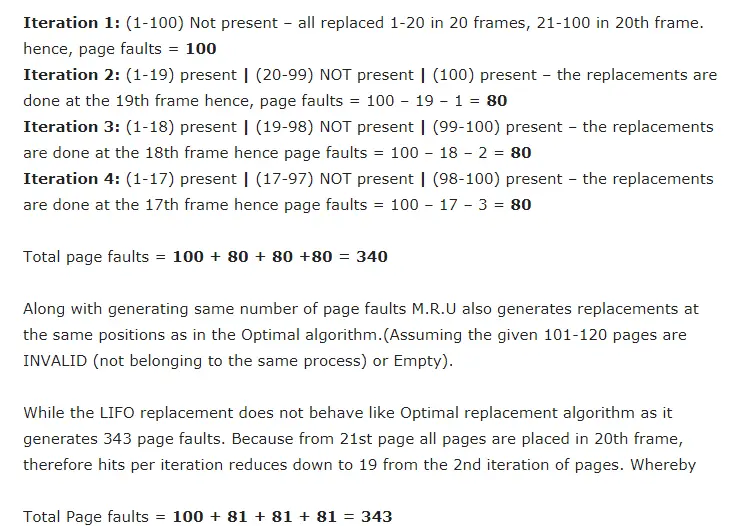 **Iteration 1:** (1-100) Not present – all replaced 1-20 in 20 frames, 21-100 in 20th frame. hence, page faults = **100**
**Iteration 2:** (1-19) present | (20-99) NOT present | (100) present – the replacements are done at the 19th frame hence, page faults = 100 – 19 – 1 = **80**
**Iteration 3:** (1-18) present | (19-98) NOT present | (99-100) present – the replacements are done at the 18th frame hence page faults = 100 – 18 – 2 = **80**
**Iteration 4:** (1-17) present | (17-97) NOT present | (98-100) present – the replacements are done at the 17th frame hence page faults = 100 – 17 – 3 = **80**

Total page faults = **100 + 80 + 80 +80 = 340**

Along with generating same number of page faults M.R.U also generates replacements at the same positions as in the Optimal algorithm.(Assuming the given 101-120 pages are INVALID (not belonging to the same process) or Empty).

While the LIFO replacement does not behave like Optimal replacement algorithm as it generates 343 page faults. Because from 21st page all pages are placed in 20th frame, therefore hits per iteration reduces down to 19 from the 2nd iteration of pages. Whereby

Total Page faults = **100 + 81 + 81 + 81 = 343**